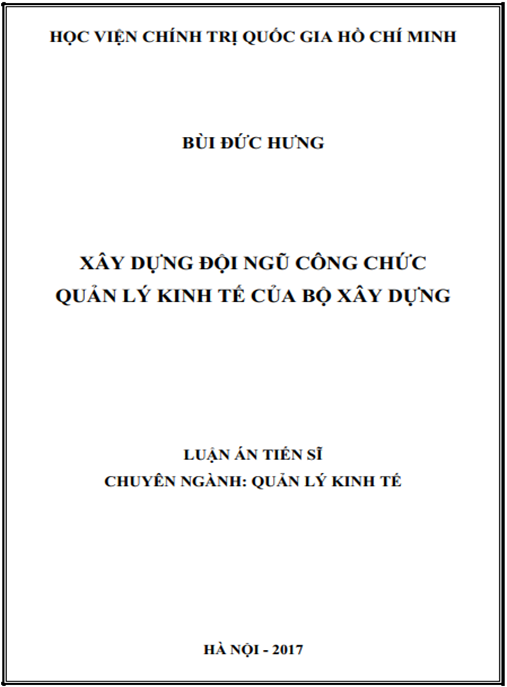 HỌC VIỆN CHÍNH TRỊ QUỐC GIA HỒ CHÍ MINH

BÙI ĐỨC HƯNG

XÂY DỰNG ĐỘI NGŨ CÔNG CHỨC QUẢN LÝ KINH TẾ CỦA BỘ XÂY DỰNG

LUẬN ÁN TIẾN SĨ
CHUYÊN NGÀNH: QUẢN LÝ KINH TẾ

HÀ NỘI - 2017